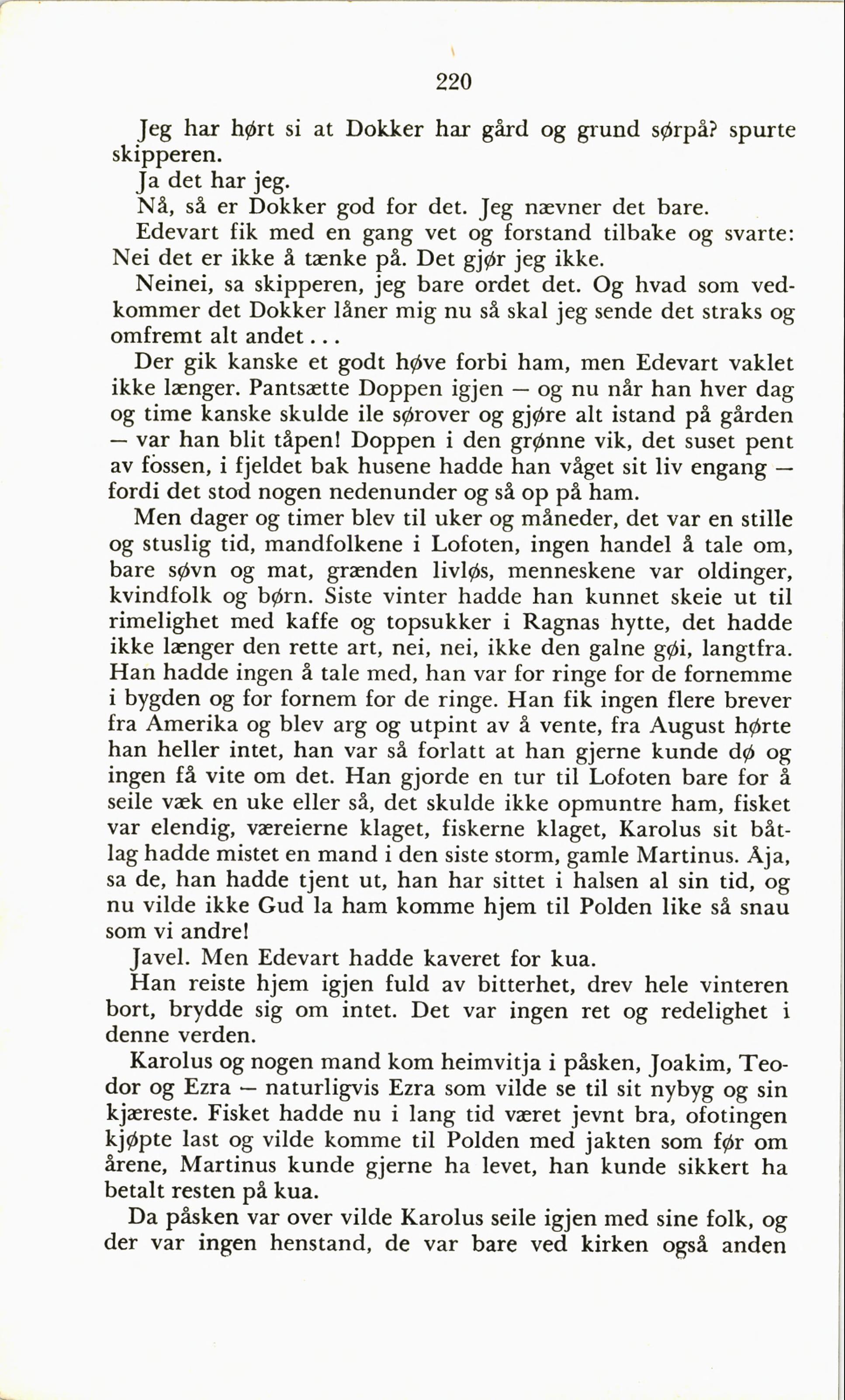 220

Jeg har hørt si at Dokker har gård og grund sørpå? spurte skipperen.

Ja det har jeg.

Nå, så er Dokker god for det. Jeg nævner det bare.

Edevart fik med en gang vet og forstand tilbake og svarte: Nei det er ikke å tænke på. Det gjør jeg ikke.

Neinei, sa skipperen, jeg bare ordet det. Og hvad som vedkommer det Dokker låner mig nu så skal jeg sende det straks og omfremt alt andet...

Der gik kanske et godt høve forbi ham, men Edevart vaklet ikke længer. Pantsætte Doppen igjen — og nu når han hver dag og time kanske skulde ile sørover og gjøre alt istand på gården — var han blit tåpen! Doppen i den grønne vik, det suset pent av fossen, i fjeldet bak husene hadde han våget sit liv engang — fordi det stod nogen nedenunder og så op på ham.

Men dager og timer blev til uker og måneder, det var en stille og stuslig tid, mandfolkene i Lofoten, ingen handel å tale om, bare søvn og mat, grænden livløs, menneskene var oldinger, kvindfolk og børn. Siste vinter hadde han kunnet skeie ut til rimelighet med kaffe og topsukker i Ragnas hytte, det hadde ikke længer den rette art, nei, nei, ikke den galne gøi, langtfra. Han hadde ingen å tale med, han var for ringe for de fornemme i bygden og for fornem for de ringe. Han fik ingen flere brever fra Amerika og blev arg og utpint av å vente, fra August hørte han heller intet, han var så forlatt at han gjerne kunde dø og ingen få vite om det. Han gjorde en tur til Lofoten bare for å seile væk en uke eller så, det skulde ikke opmuntre ham, fisket var elendig, væreierne klaget, fiskerne klaget, Karolus sit båtlag hadde mistet en mand i den siste storm, gamle Martinus. Åja, sa de, han hadde tjent ut, han har sittet i halsen al sin tid, og nu vilde ikke Gud la ham komme hjem til Polden like så snau som vi andre!

Javel. Men Edevart hadde kaveret for kua.

Han reiste hjem igjen fuld av bitterhet, drev hele vinteren bort, brydde sig om intet. Det var ingen ret og redelighet i denne verden.

Karolus og nogen mand kom heimvitja i påsken, Joakim, Teodor og Ezra — naturligvis Ezra som vilde se til sit nybyg og sin kjæreste. Fisket hadde nu i lang tid været jevnt bra, ofotingen kjøpte last og vilde komme til Polden med jakten som før om årene, Martinus kunde gjerne ha levet, han kunde sikkert ha betalt resten på kua.

Da påsken var over vilde Karolus seile igjen med sine folk, og der var ingen henstand, de var bare ved kirken også anden